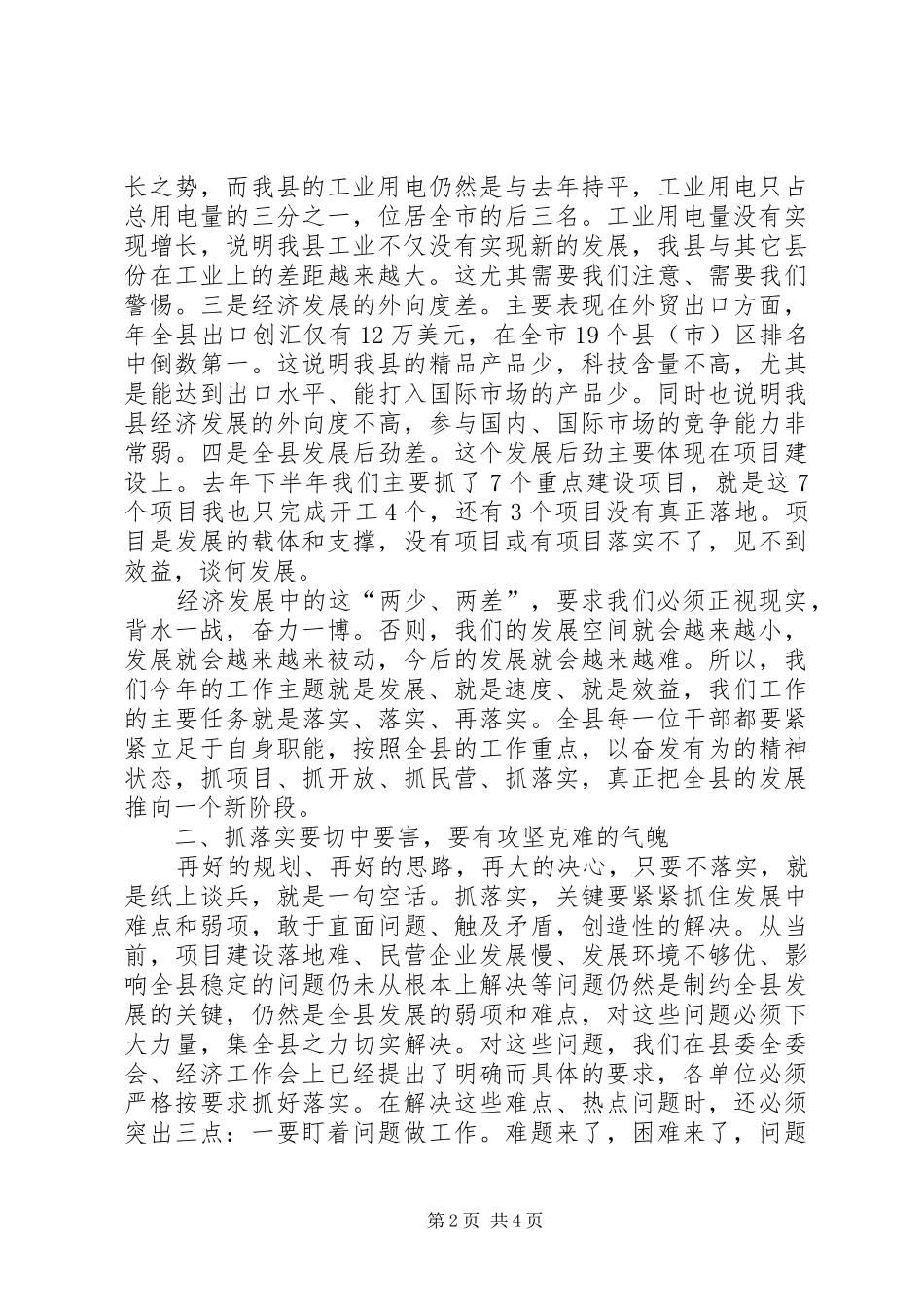 长之势，而我县的工业用电仍然是与去年持平，工业用电只占总用电量的三分之一，位居全市的后三名。工业用电量没有实现增长，说明我县工业不仅没有实现新的发展，我县与其它县份在工业上的差距越来越大。这尤其需要我们注意、需要我们警惕。三是经济发展的外向度差。主要表现在外贸出口方面，年全县出口创汇仅有12万美元，在全市19个县（市）区排名中倒数第一。这说明我县的精品产品少，科技含量不高，尤其是能达到出口水平、能打入国际市场的产品少。同时也说明我县经济发展的外向度不高，参与国内、国际市场的竞争能力非常弱。四是全县发展后劲差。这个发展后劲主要体现在项目建设上。去年下半年我们主要抓了7个重点建设项目，就是这7个项目我也只完成开工4个，还有3个项目没有真正落地。项目是发展的载体和支撑，没有项目或有项目落实不了，见不到效益，谈何发展。

经济发展中的这“两少、两差”，要求我们必须正视现实，背水一战，奋力一博。否则，我们的发展空间就会越来越小，发展就会越来越来被动，今后的发展就会越来越难。所以，我们今年的工作主题就是发展、就是速度、就是效益，我们工作的主要任务就是落实、落实、再落实。全县每一位干部都要紧紧立足于自身职能，按照全县的工作重点，以奋发有为的精神状态，抓项目、抓开放、抓民营、抓落实，真正把全县的发展推向一个新阶段。

二、抓落实要切中要害，要有攻坚克难的气魄

再好的规划、再好的思路，再大的决心，只要不落实，就是纸上谈兵，就是一句空话。抓落实，关键要紧紧抓住发展中难点和弱项，敢于直面问题、触及矛盾，创造性的解决。从当前，项目建设落地难、民营企业发展慢、发展环境不够优、影响全县稳定的问题仍未从根本上解决等问题仍然是制约全县发展的关键，仍然是全县发展的弱项和难点，对这些问题必须下大力量，集全县之力切实解决。对这些问题，我们在县委全委会、经济工作会上已经提出了明确而具体的要求，各单位必须严格按要求抓好落实。在解决这些难点、热点问题时，还必须突出三点：一要盯着问题做工作。难题来了，困难来了，问题

第2页 共4页